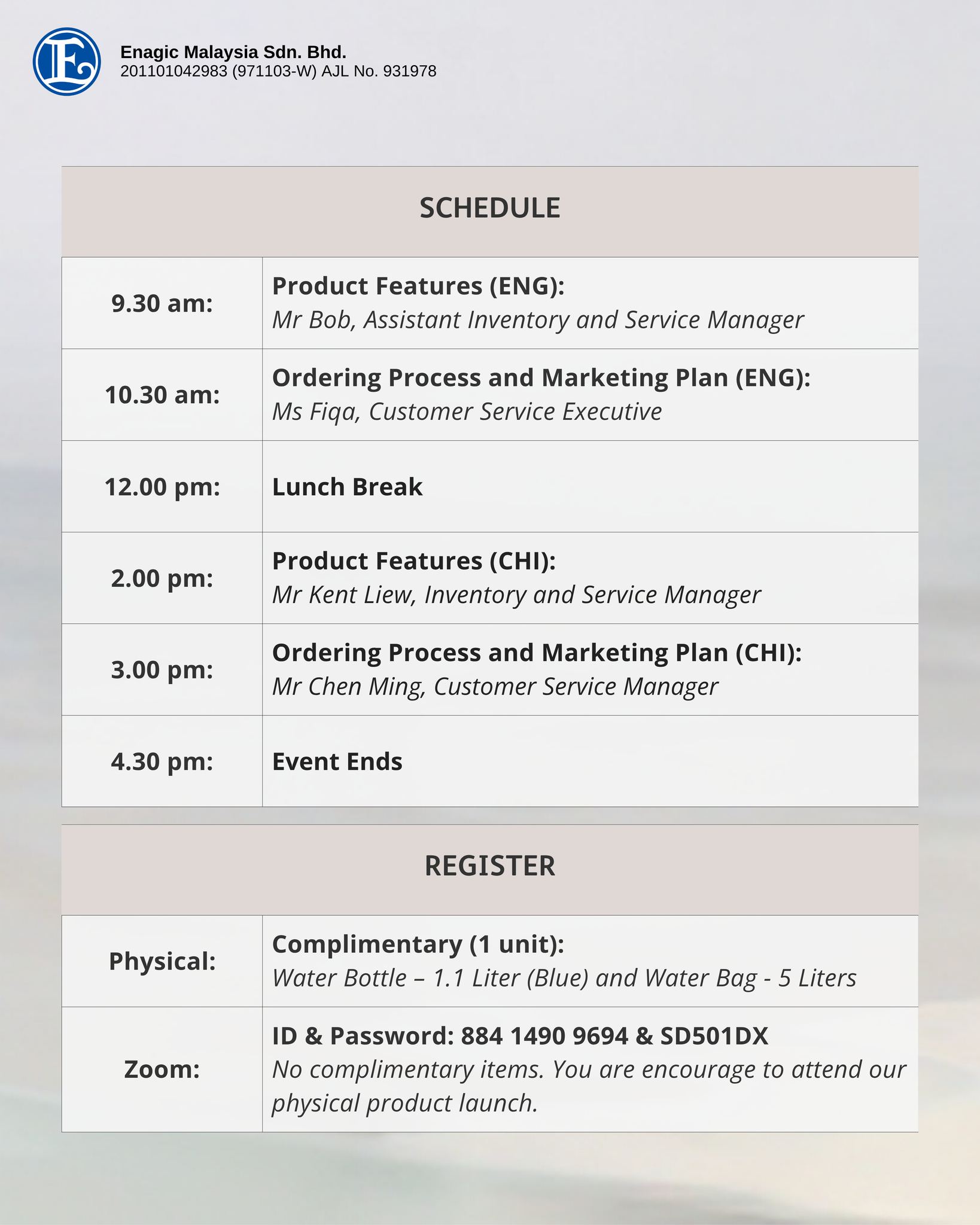 Enagic Malaysia Sdn. Bhd.
201101042983 (971103-W) AJL No. 931978

| SCHEDULE | |
|---|---|
| 9.30 am: | Product Features (ENG): Mr Bob, Assistant Inventory and Service Manager |
| 10.30 am: | Ordering Process and Marketing Plan (ENG): Ms Fiqa, Customer Service Executive |
| 12.00 pm: | Lunch Break |
| 2.00 pm: | Product Features (CHI): Mr Kent Liew, Inventory and Service Manager |
| 3.00 pm: | Ordering Process and Marketing Plan (CHI): Mr Chen Ming, Customer Service Manager |
| 4.30 pm: | Event Ends |

| REGISTER | |
|---|---|
| Physical: | Complimentary (1 unit): Water Bottle – 1.1 Liter (Blue) and Water Bag - 5 Liters |
| Zoom: | ID & Password: 884 1490 9694 & SD501DX No complimentary items. You are encourage to attend our physical product launch. |